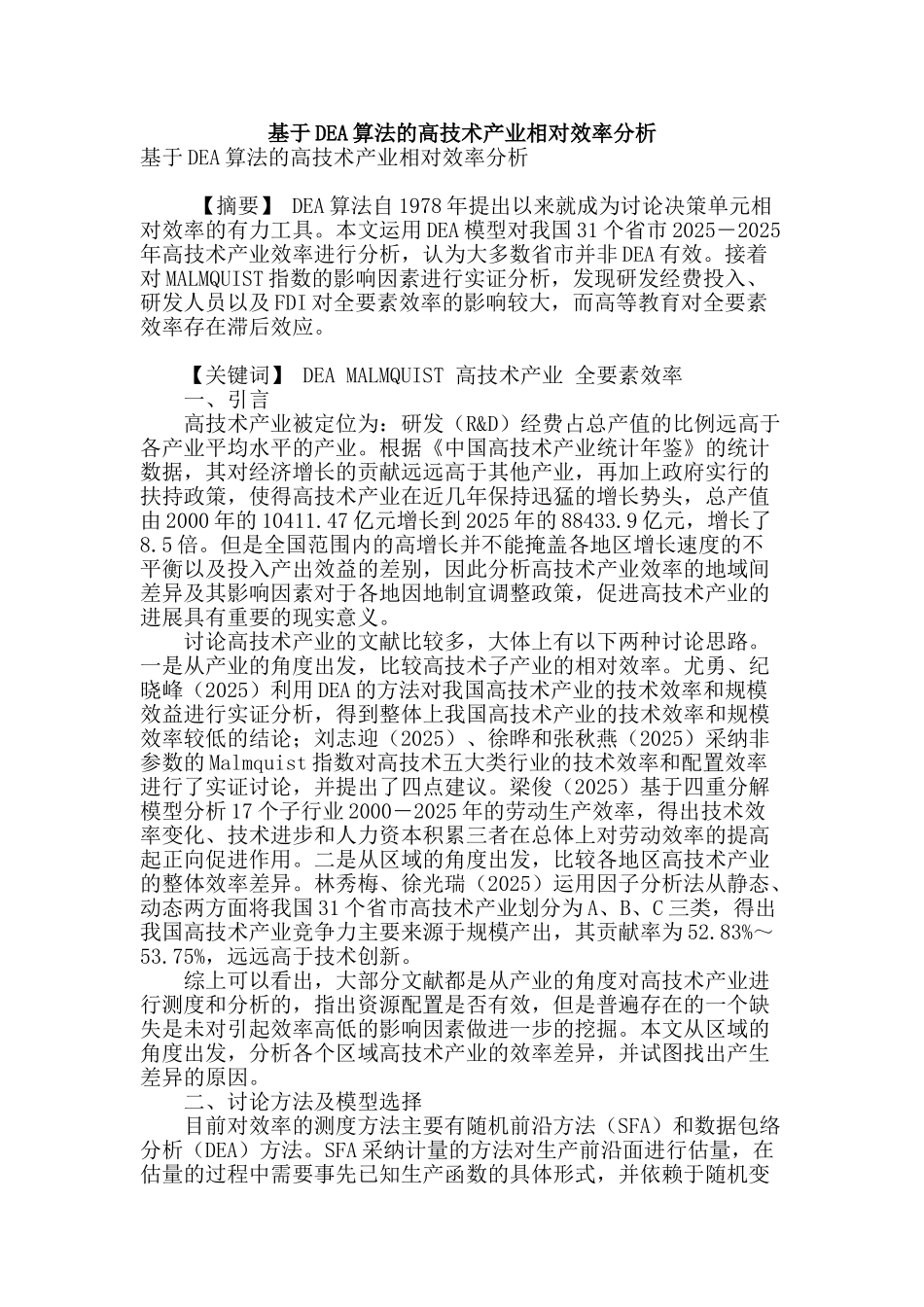 基于DEA算法的高技术产业相对效率分析

基于DEA算法的高技术产业相对效率分析

【摘要】 DEA算法自1978年提出以来就成为讨论决策单元相对效率的有力工具。本文运用DEA模型对我国31个省市2025－2025年高技术产业效率进行分析，认为大多数省市并非DEA有效。接着对MALMQUIST指数的影响因素进行实证分析，发现研发经费投入、研发人员以及FDI对全要素效率的影响较大，而高等教育对全要素效率存在滞后效应。

【关键词】 DEA MALMQUIST 高技术产业 全要素效率

一、引言

高技术产业被定位为：研发（R&D）经费占总产值的比例远高于各产业平均水平的产业。根据《中国高技术产业统计年鉴》的统计数据，其对经济增长的贡献远远高于其他产业，再加上政府实行的扶持政策，使得高技术产业在近几年保持迅猛的增长势头，总产值由2000年的10411.47亿元增长到2025年的88433.9亿元，增长了8.5倍。但是全国范围内的高增长并不能掩盖各地区增长速度的不平衡以及投入产出效益的差别，因此分析高技术产业效率的地域间差异及其影响因素对于各地因地制宜调整政策，促进高技术产业的进展具有重要的现实意义。

讨论高技术产业的文献比较多，大体上有以下两种讨论思路。一是从产业的角度出发，比较高技术子产业的相对效率。尤勇、纪晓峰（2025）利用DEA的方法对我国高技术产业的技术效率和规模效益进行实证分析，得到整体上我国高技术产业的技术效率和规模效率较低的结论；刘志迎（2025）、徐晔和张秋燕（2025）采纳非参数的Malmquist指数对高技术五大类行业的技术效率和配置效率进行了实证讨论，并提出了四点建议。梁俊（2025）基于四重分解模型分析17个子行业2000－2025年的劳动生产效率，得出技术效率变化、技术进步和人力资本积累三者在总体上对劳动效率的提高起正向促进作用。二是从区域的角度出发，比较各地区高技术产业的整体效率差异。林秀梅、徐光瑞（2025）运用因子分析法从静态、动态两方面将我国31个省市高技术产业划分为A、B、C三类，得出我国高技术产业竞争力主要来源于规模产出，其贡献率为52.83%～53.75%，远远高于技术创新。

综上可以看出，大部分文献都是从产业的角度对高技术产业进行测度和分析的，指出资源配置是否有效，但是普遍存在的一个缺失是未对引起效率高低的影响因素做进一步的挖掘。本文从区域的角度出发，分析各个区域高技术产业的效率差异，并试图找出产生差异的原因。

二、讨论方法及模型选择

目前对效率的测度方法主要有随机前沿方法（SFA）和数据包络分析（DEA）方法。SFA采纳计量的方法对生产前沿面进行估量，在估量的过程中需要事先已知生产函数的具体形式，并依赖于随机变